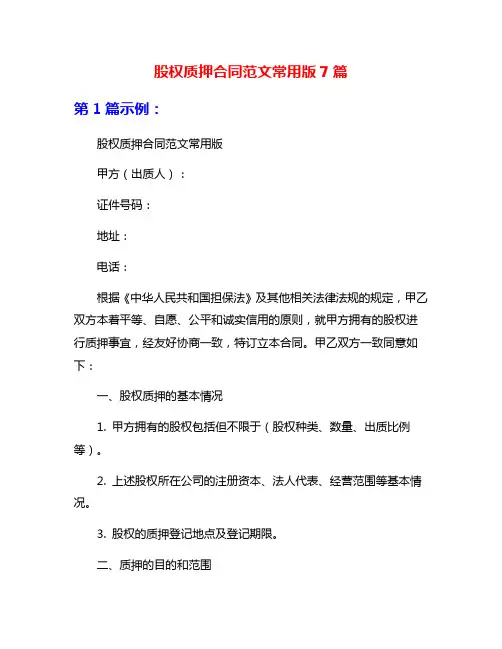 股权质押合同范文常用版 7 篇

第 1 篇示例：

股权质押合同范文常用版

甲方（出质人）：

证件号码：

地址：

电话：

根据《中华人民共和国担保法》及其他相关法律法规的规定，甲乙双方本着平等、自愿、公平和诚实信用的原则，就甲方拥有的股权进行质押事宜，经友好协商一致，特订立本合同。甲乙双方一致同意如下：

一、股权质押的基本情况

1. 甲方拥有的股权包括但不限于（股权种类、数量、出质比例等）。

2. 上述股权所在公司的注册资本、法人代表、经营范围等基本情况。

3. 股权的质押登记地点及登记期限。

二、质押的目的和范围